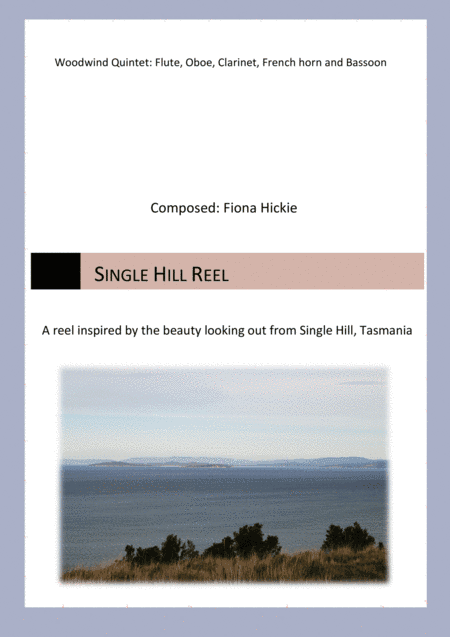 Woodwind Quintet: Flute, Oboe, Clarinet, French horn and Bassoon

Composed: Fiona Hickie

SINGLE HILL REEL

A reel inspired by the beauty looking out from Single Hill, Tasmania